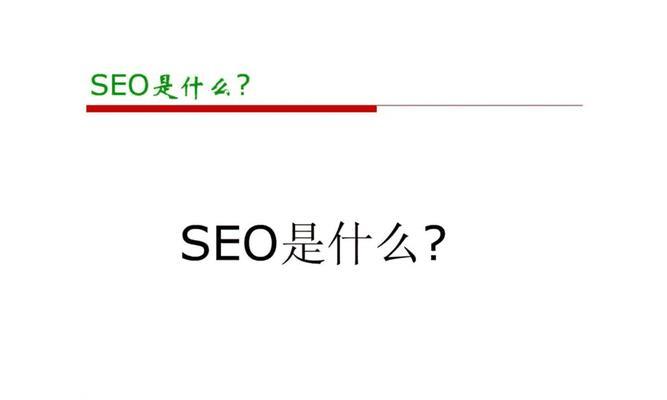 SEO是什么?

SEO是什么?